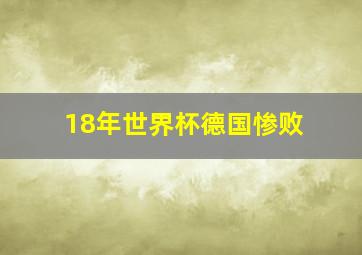 18年世界杯德国惨败